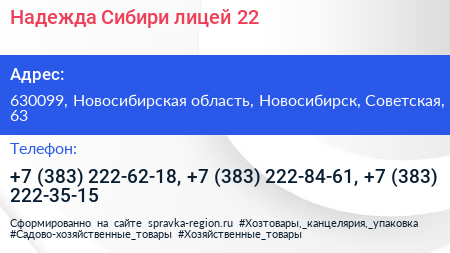 Надежда Сибири лицей 22

Адрес:

630099, Новосибирская область, Новосибирск, Советская, 63

Телефон:

+7 (383) 222-62-18, +7 (383) 222-84-61, +7 (383) 222-35-15

Сформированно на сайте spravka-region.ru #Хозтовары,_канцелярия,_упаковка #Садово-хозяйственные_товары #Хозяйственные_товары